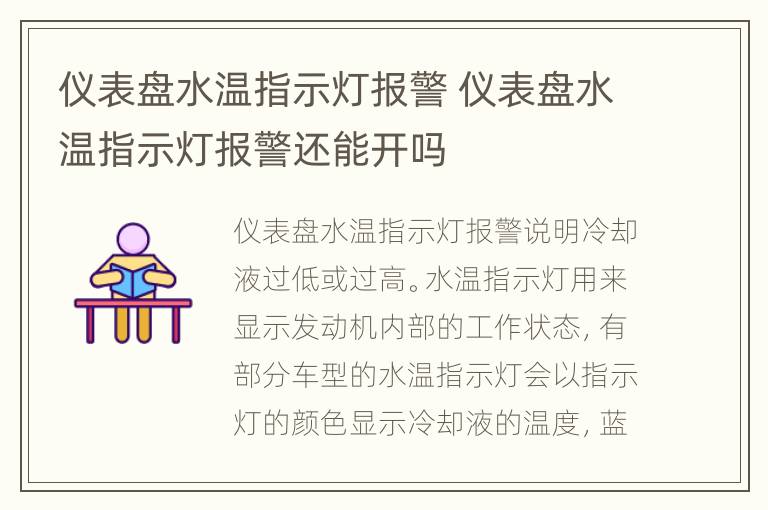 仪表盘水温指示灯报警 仪表盘水温指示灯报警还能开吗

仪表盘水温指示灯报警说明冷却液过低或过高。水温指示灯用来显示发动机内部的工作状态，有部分车型的水温指示灯会以指示灯的颜色显示冷却液的温度，蓝